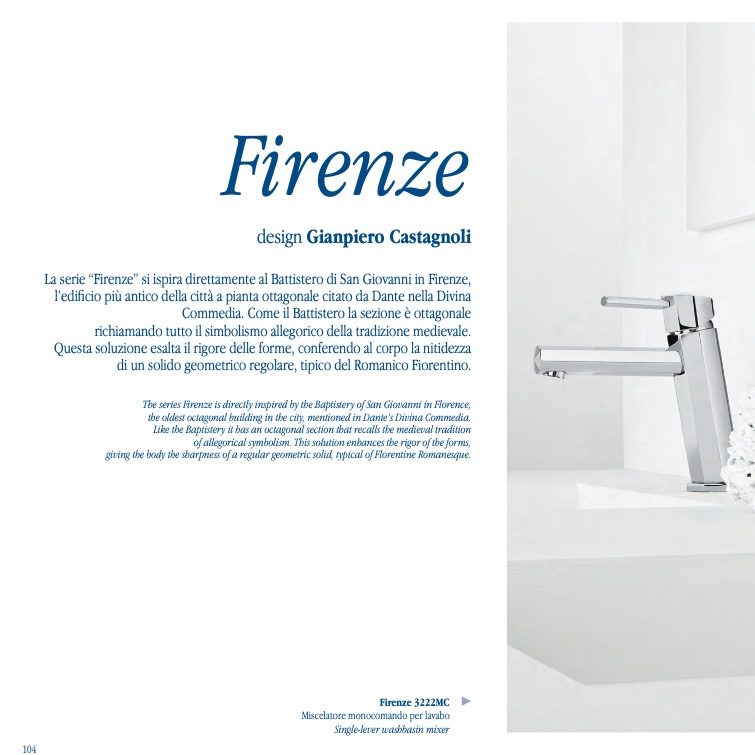 Firenze

design Gianpiero Castagnoli

La serie "Firenze" si ispira direttamente al Battistero di San Giovanni in Firenze, l'edificio più antico della città a pianta ottagonale citato da Dante nella Divina Commedia. Come il Battistero la sezione è ottagonale richiamando tutto il simbolismo allegorico della tradizione medievale. Questa soluzione esalta il rigore delle forme, conferendo al corpo la nitidezza di un solido geometrico regolare, tipico del Romanico Fiorentino.

The series Firenze is directly inspired by the Baptistery of San Giovanni in Florence, the oldest octagonal building in the city, mentioned in Dante's Divina Commedia. Like the Baptistery it has an octagonal section that recalls the medieval tradition of allegorical symbolism. This solution enhances the rigor of the forms, giving the body the sharpness of a regular geometric solid, typical of Florentine Romanesque.

Firenze 3222MC ►
Miscelatore monocomando per lavabo
Single-lever washbasin mixer

104